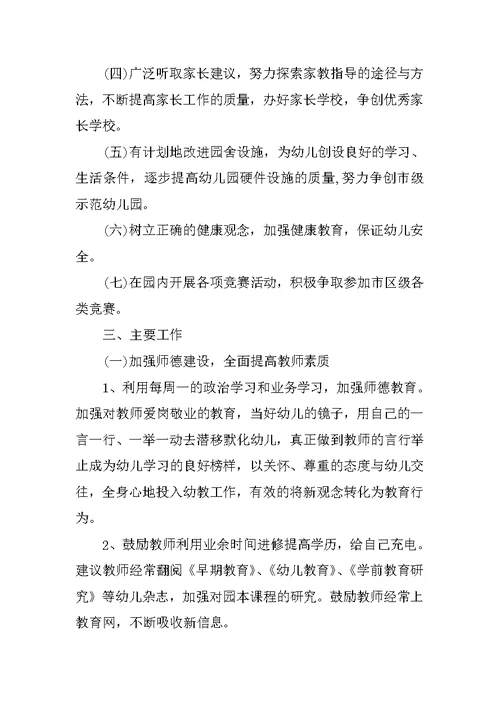 (四)广泛听取家长建议，努力探索家教指导的途径与方法，不断提高家长工作的质量，办好家长学校，争创优秀家长学校。

(五)有计划地改进园舍设施，为幼儿创设良好的学习、生活条件，逐步提高幼儿园硬件设施的质量,努力争创市级示范幼儿园。

(六)树立正确的健康观念，加强健康教育，保证幼儿安全。

(七)在园内开展各项竞赛活动，积极争取参加市区级各类竞赛。

三、主要工作

(一)加强师德建设，全面提高教师素质

1、利用每周一的政治学习和业务学习，加强师德教育。加强对教师爱岗敬业的教育，当好幼儿的镜子，用自己的一言一行、一举一动去潜移默化幼儿，真正做到教师的言行举止成为幼儿学习的良好榜样，以关怀、尊重的态度与幼儿交往，全身心地投入幼教工作，有效的将新观念转化为教育行为。

2、鼓励教师利用业余时间进修提高学历，给自己充电。建议教师经常翻阅《早期教育》、《幼儿教育》、《学前教育研究》等幼儿杂志，加强对园本课程的研究。鼓励教师经常上教育网，不断吸收新信息。